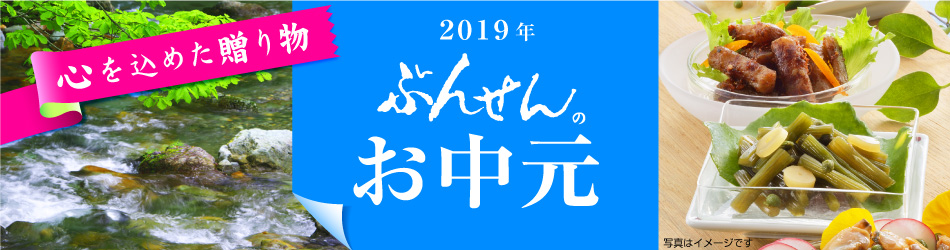 心を込めた贈り物

2019年

ぶんせんの

お中元

写真はイメージです